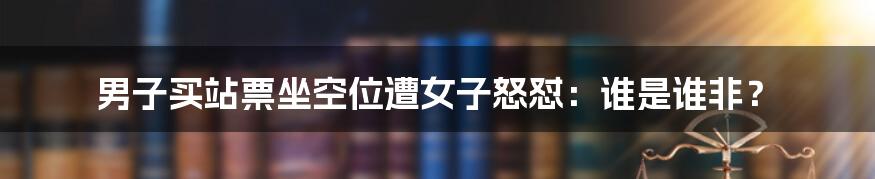 男子买站票坐空位遭女子怒怼：谁是谁非？